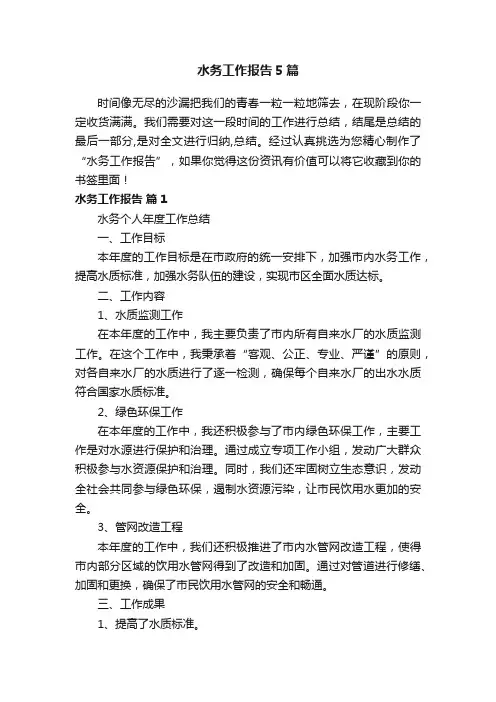 水务工作报告5篇

时间像无尽的沙漏把我们的青春一粒一粒地筛去，在现阶段你一定收货满满。我们需要对这一段时间的工作进行总结，结尾是总结的最后一部分,是对全文进行归纳,总结。经过认真挑选为您精心制作了“水务工作报告”，如果你觉得这份资讯有价值可以将它收藏到你的书签里面！

水务工作报告 篇1

水务个人年度工作总结

一、工作目标

本年度的工作目标是在市政府的统一安排下，加强市内水务工作，提高水质标准，加强水务队伍的建设，实现市区全面水质达标。

二、工作内容

1、水质监测工作

在本年度的工作中，我主要负责了市内所有自来水厂的水质监测工作。在这个工作中，我秉承着“客观、公正、专业、严谨”的原则，对各自来水厂的水质进行了逐一检测，确保每个自来水厂的出水水质符合国家水质标准。

2、绿色环保工作

在本年度的工作中，我还积极参与了市内绿色环保工作，主要工作是对水源进行保护和治理。通过成立专项工作小组，发动广大群众积极参与水资源保护和治理。同时，我们还牢固树立生态意识，发动全社会共同参与绿色环保，遏制水资源污染，让市民饮用水更加的安全。

3、管网改造工程

本年度的工作中，我们还积极推进了市内水管网改造工程，使得市内部分区域的饮用水管网得到了改造和加固。通过对管道进行修缮、加固和更换，确保了市民饮用水管网的安全和畅通。

三、工作成果

1、提高了水质标准。